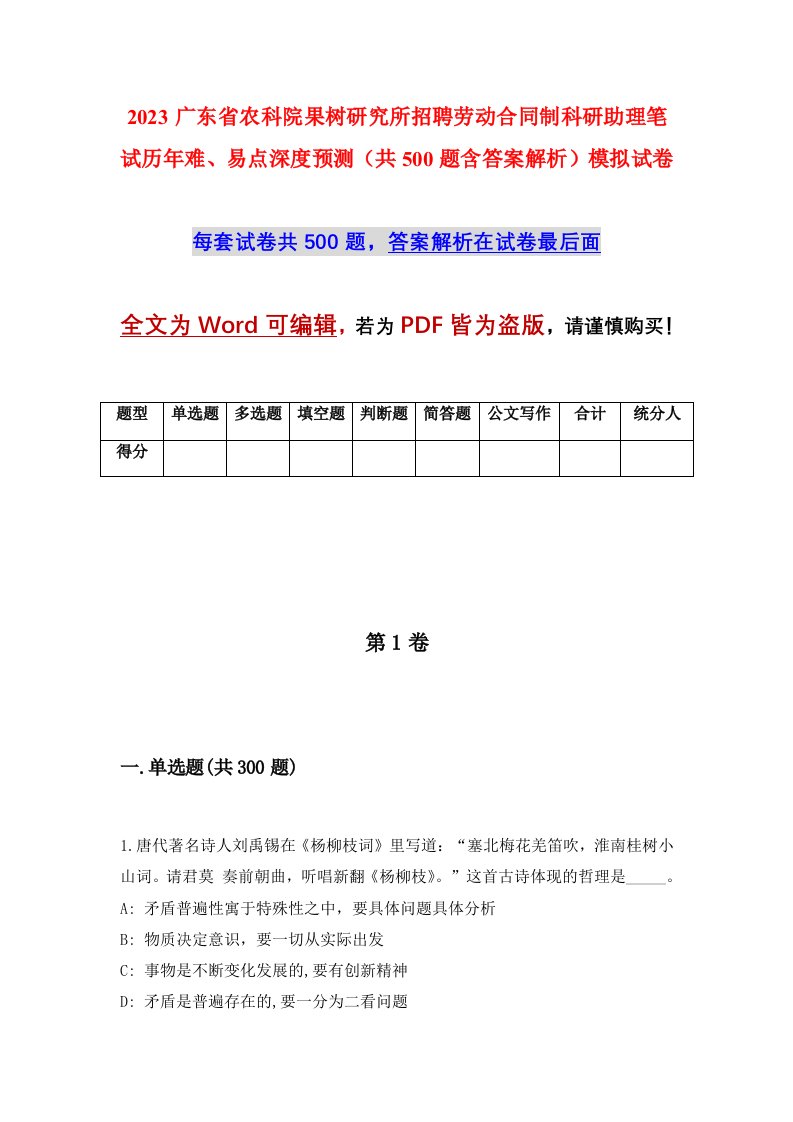 2023 广东省农科院果树研究所招聘劳动合同制科研助理笔试历年难、易点深度预测（共 500 题含答案解析）模拟试卷

每套试卷共 500 题，答案解析在试卷最后面

全文为 Word 可编辑，若为 PDF 皆为盗版，请谨慎购买！

| 题型 | 单选题 | 多选题 | 填空题 | 判断题 | 简答题 | 公文写作 | 合计 | 统分人 |
|---|---|---|---|---|---|---|---|---|
| 得分 | | | | | | | | |

第 1 卷

一.单选题(共 300 题)

1.唐代著名诗人刘禹锡在《杨柳枝词》里写道：“塞北梅花羌笛吹，淮南桂树小山词。请君莫 奏前朝曲，听唱新翻《杨柳枝》。”这首古诗体现的哲理是_____。
A: 矛盾普遍性寓于特殊性之中，要具体问题具体分析
B: 物质决定意识，要一切从实际出发
C: 事物是不断变化发展的,要有创新精神
D: 矛盾是普遍存在的,要一分为二看问题